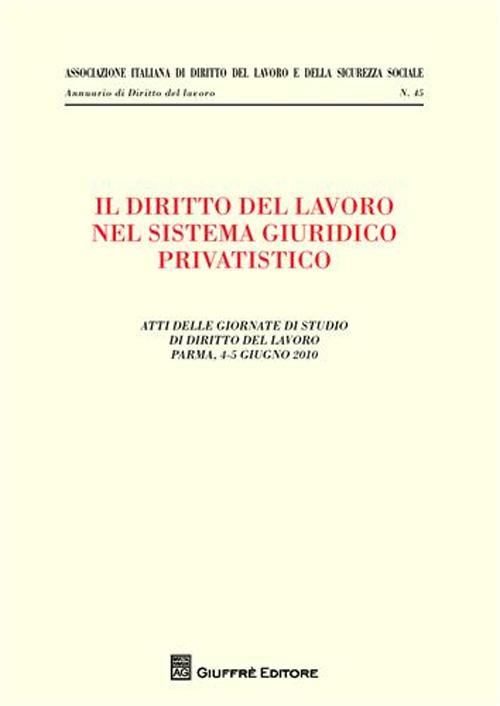 ASSOCIAZIONE ITALIANA DI DIRITTO DEL LAVORO E DELLA SICUREZZA SOCIALE
Annuario di Diritto del lavoro N. 45

IL DIRITTO DEL LAVORO NEL SISTEMA GIURIDICO PRIVATISTICO

ATTI DELLE GIORNATE DI STUDIO DI DIRITTO DEL LAVORO PARMA, 4-5 GIUGNO 2010

AG GIUFFRÈ EDITORE